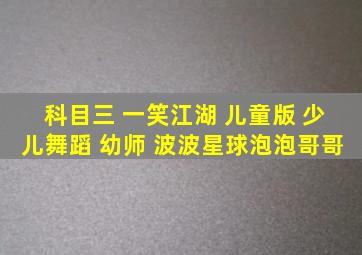 科目三 一笑江湖 儿童版 少儿舞蹈 幼师 波波星球泡泡哥哥